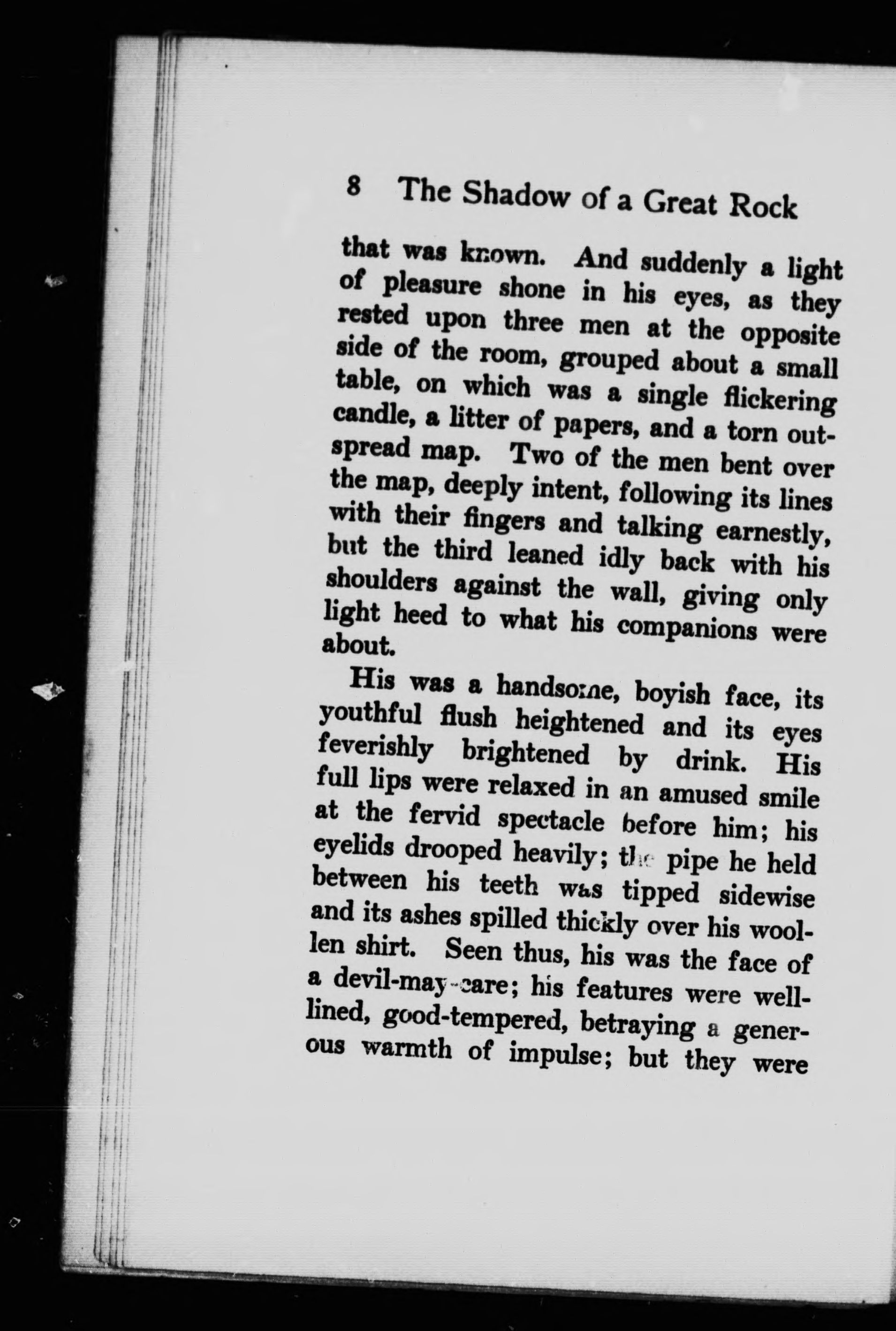 8 The Shadow of a Great Rock

that was known. And suddenly a light of pleasure shone in his eyes, as they rested upon three men at the opposite side of the room, grouped about a small table, on which was a single flickering candle, a litter of papers, and a torn outspread map. Two of the men bent over the map, deeply intent, following its lines with their fingers and talking earnestly, but the third leaned idly back with his shoulders against the wall, giving only light heed to what his companions were about.

His was a handsome, boyish face, its youthful flush heightened and its eyes feverishly brightened by drink. His full lips were relaxed in an amused smile at the fervid spectacle before him; his eyelids drooped heavily; the pipe he held between his teeth was tipped sidewise and its ashes spilled thickly over his woollen shirt. Seen thus, his was the face of a devil-may-care; his features were well-lined, good-tempered, betraying a generous warmth of impulse; but they were